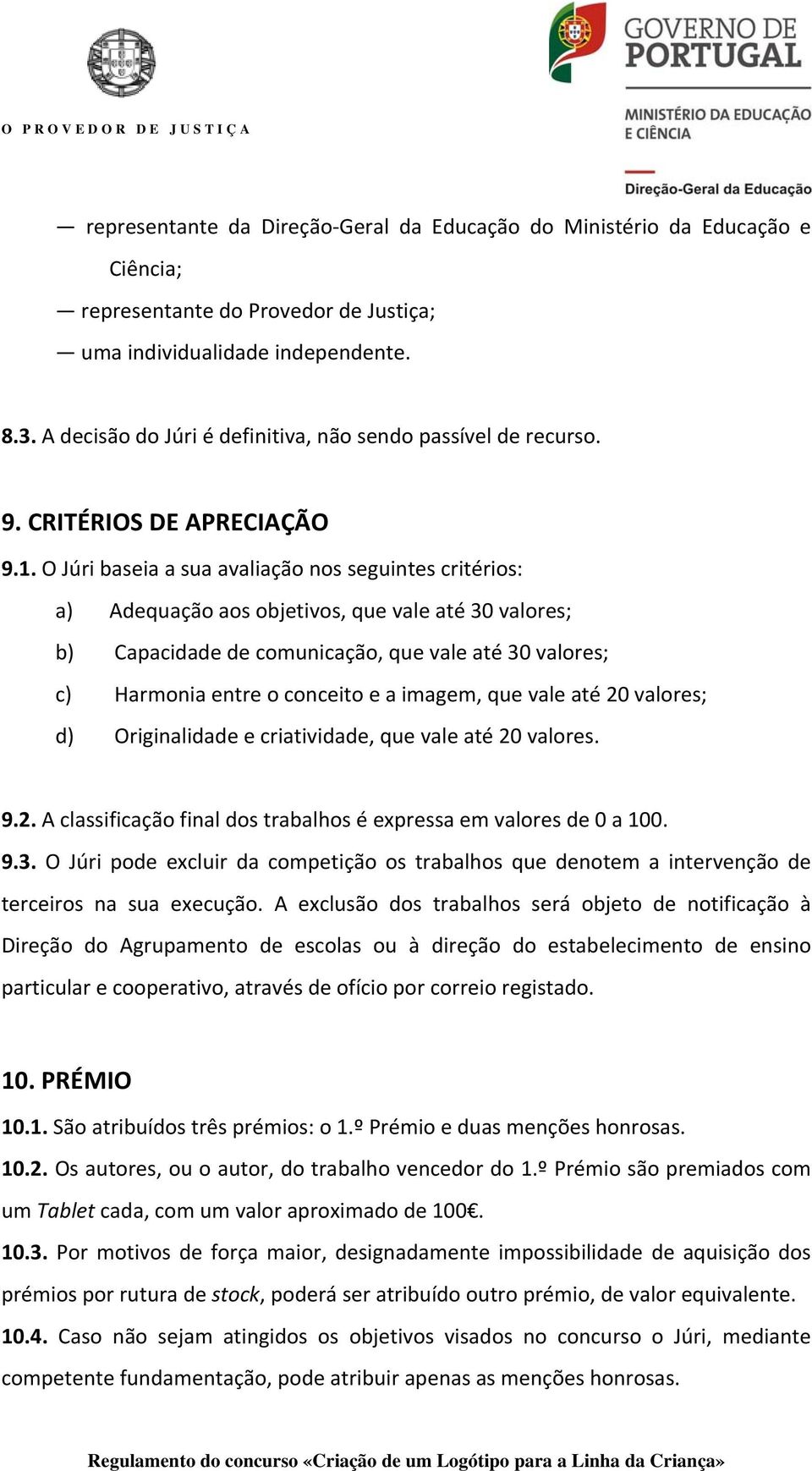 O PROVEDOR DE JUSTIÇA

GOVERNO DE PORTUGAL
MINISTÉRIO DA EDUCAÇÃO E CIÊNCIA
Direção-Geral da Educação

— representante da Direção-Geral da Educação do Ministério da Educação e Ciência;
— representante do Provedor de Justiça;
— uma individualidade independente.

8.3. A decisão do Júri é definitiva, não sendo passível de recurso.

9. CRITÉRIOS DE APRECIAÇÃO
9.1. O Júri baseia a sua avaliação nos seguintes critérios:
a) Adequação aos objetivos, que vale até 30 valores;
b) Capacidade de comunicação, que vale até 30 valores;
c) Harmonia entre o conceito e a imagem, que vale até 20 valores;
d) Originalidade e criatividade, que vale até 20 valores.

9.2. A classificação final dos trabalhos é expressa em valores de 0 a 100.
9.3. O Júri pode excluir da competição os trabalhos que denotem a intervenção de terceiros na sua execução. A exclusão dos trabalhos será objeto de notificação à Direção do Agrupamento de escolas ou à direção do estabelecimento de ensino particular e cooperativo, através de ofício por correio registado.

10. PRÉMIO
10.1. São atribuídos três prémios: o 1.º Prémio e duas menções honrosas.
10.2. Os autores, ou o autor, do trabalho vencedor do 1.º Prémio são premiados com um Tablet cada, com um valor aproximado de 100€.
10.3. Por motivos de força maior, designadamente impossibilidade de aquisição dos prémios por rutura de stock, poderá ser atribuído outro prémio, de valor equivalente.
10.4. Caso não sejam atingidos os objetivos visados no concurso o Júri, mediante competente fundamentação, pode atribuir apenas as menções honrosas.

Regulamento do concurso «Criação de um Logótipo para a Linha da Criança»